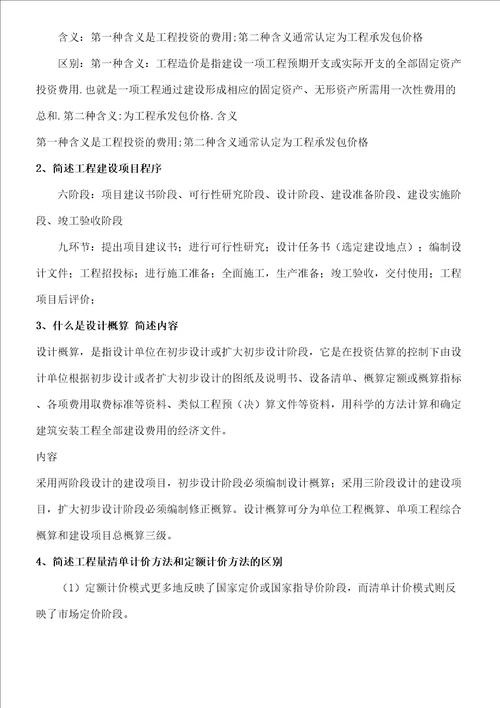 含义：第一种含义是工程投资的费用;第二种含义通常认定为工程承发包价格

区别：第一种含义：工程造价是指建设一项工程预期开支或实际开支的全部固定资产投资费用.也就是一项工程通过建设形成相应的固定资产、无形资产所需用一次性费用的总和.第二种含义:为工程承发包价格.含义

第一种含义是工程投资的费用;第二种含义通常认定为工程承发包价格

2、简述工程建设项目程序

六阶段：项目建议书阶段、可行性研究阶段、设计阶段、建设准备阶段、建设实施阶段、竣工验收阶段

九环节：提出项目建议书；进行可行性研究；设计任务书（选定建设地点）；编制设计文件；工程招投标；进行施工准备；全面施工，生产准备；竣工验收，交付使用；工程项目后评价；

3、什么是设计概算 简述内容

设计概算，是指设计单位在初步设计或扩大初步设计阶段，它是在投资估算的控制下由设计单位根据初步设计或者扩大初步设计的图纸及说明书、设备清单、概算定额或概算指标、各项费用取费标准等资料、类似工程预（决）算文件等资料，用科学的方法计算和确定建筑安装工程全部建设费用的经济文件。

内容

采用两阶段设计的建设项目，初步设计阶段必须编制设计概算；采用三阶段设计的建设项目，扩大初步设计阶段必须编制修正概算。设计概算可分为单位工程概算、单项工程综合概算和建设项目总概算三级。

4、简述工程量清单计价方法和定额计价方法的区别

（1）定额计价模式更多地反映了国家定价或国家指导价阶段，而清单计价模式则反映了市场定价阶段。